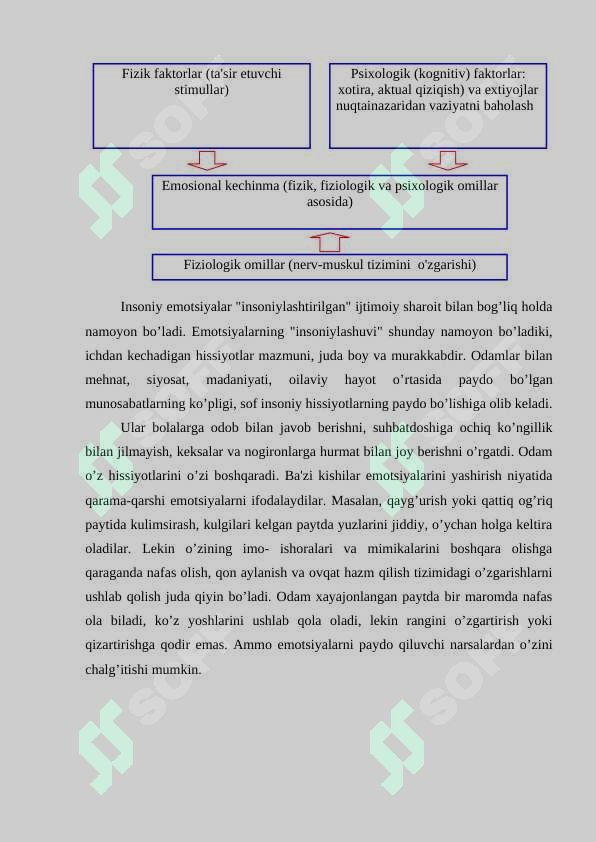 Fizik faktorlar (ta'sir etuvchi stimullar)

Psixologik (kognitiv) faktorlar: xotira, aktual qiziqish) va extiyojlar nuqtainazaridan vaziyatni baholash

Emosional kechinma (fizik, fiziologik va psixologik omillar asosida)

Fiziologik omillar (nerv-muskul tizimini o'zgarishi)

Insoniy emotsiyalar "insoniylashtirilgan" ijtimoiy sharoit bilan bog’liq holda namoyon bo’ladi. Emotsiyalarning "insoniylashuvi" shunday namoyon bo’ladiki, ichdan kechadigan hissiyotlar mazmuni, juda boy va murakkabdir. Odamlar bilan mehnat, siyosat, madaniyati, oilaviy hayot o’rtasida paydo bo’lgan munosabatlarning ko’pligi, sof insoniy hissiyotlarning paydo bo’lishiga olib keladi.

Ular bolalarga odob bilan javob berishni, suhbatdoshiga ochiq ko’ngillik bilan jilmayish, keksalar va nogironlarga hurmat bilan joy berishni o’rgatdi. Odam o’z hissiyotlarini o’zi boshqaradi. Ba'zi kishilar emotsiyalarini yashirish niyatida qarama-qarshi emotsiyalarni ifodalaydilar. Masalan, qayg’urish yoki qattiq og’riq paytida kulimsirash, kulgilari kelgan paytda yuzlarini jiddiy, o’ychan holga keltira oladilar. Lekin o’zining imo- ishoralari va mimikalarini boshqara olishga qaraganda nafas olish, qon aylanish va ovqat hazm qilish tizimidagi o’zgarishlarni ushlab qolish juda qiyin bo’ladi. Odam xayajonlangan paytda bir maromda nafas ola biladi, ko’z yoshlarini ushlab qola oladi, lekin rangini o’zgartirish yoki qizartirishga qodir emas. Ammo emotsiyalarni paydo qiluvchi narsalardan o’zini chalg’itishi mumkin.